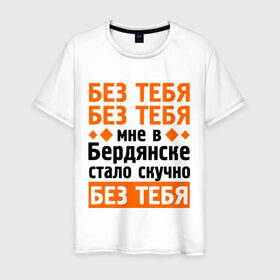 БЕЗ ТЕБЯ
БЕЗ ТЕБЯ
мне в
Бердянске
стало скучно
БЕЗ ТЕБЯ